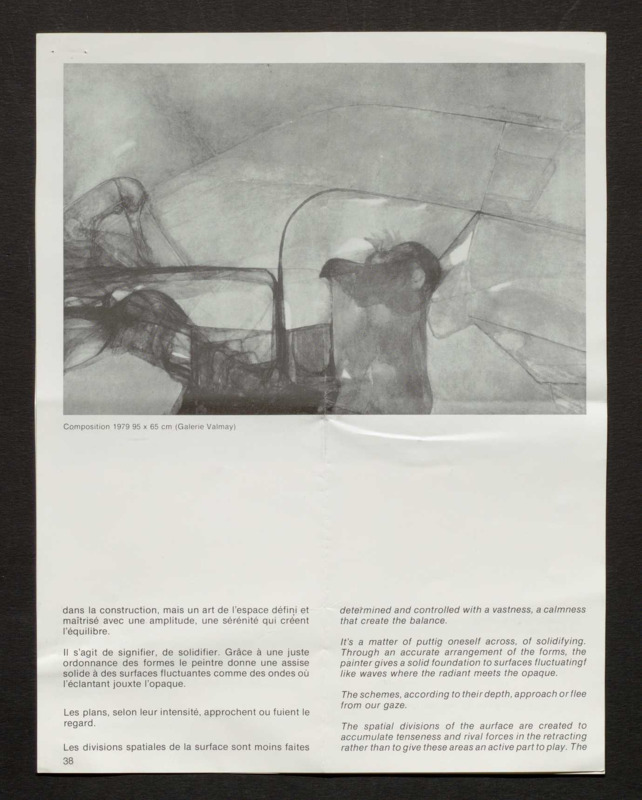 Composition 1979 95 x 65 cm (Galerie Valmay)

dans la construction, mais un art de l'espace défini et maîtrisé avec une amplitude, une sérénité qui créent l'équilibre.

Il s'agit de signifier, de solidifier. Grâce à une juste ordonnance des formes le peintre donne une assise solide à des surfaces fluctuantes comme des ondes où l'éclantant jouxte l'opaque.

Les plans, selon leur intensité, approchent ou fuient le regard.

Les divisions spatiales de la surface sont moins faites

38

determined and controlled with a vastness, a calmness that create the balance.

It's a matter of puttig oneself across, of solidifying. Through an accurate arrangement of the forms, the painter gives a solid foundation to surfaces fluctuatingf like waves where the radiant meets the opaque.

The schemes, according to their depth, approach or flee from our gaze.

The spatial divisions of the aurface are created to accumulate tenseness and rival forces in the retracting rather than to give these areas an active part to play. The